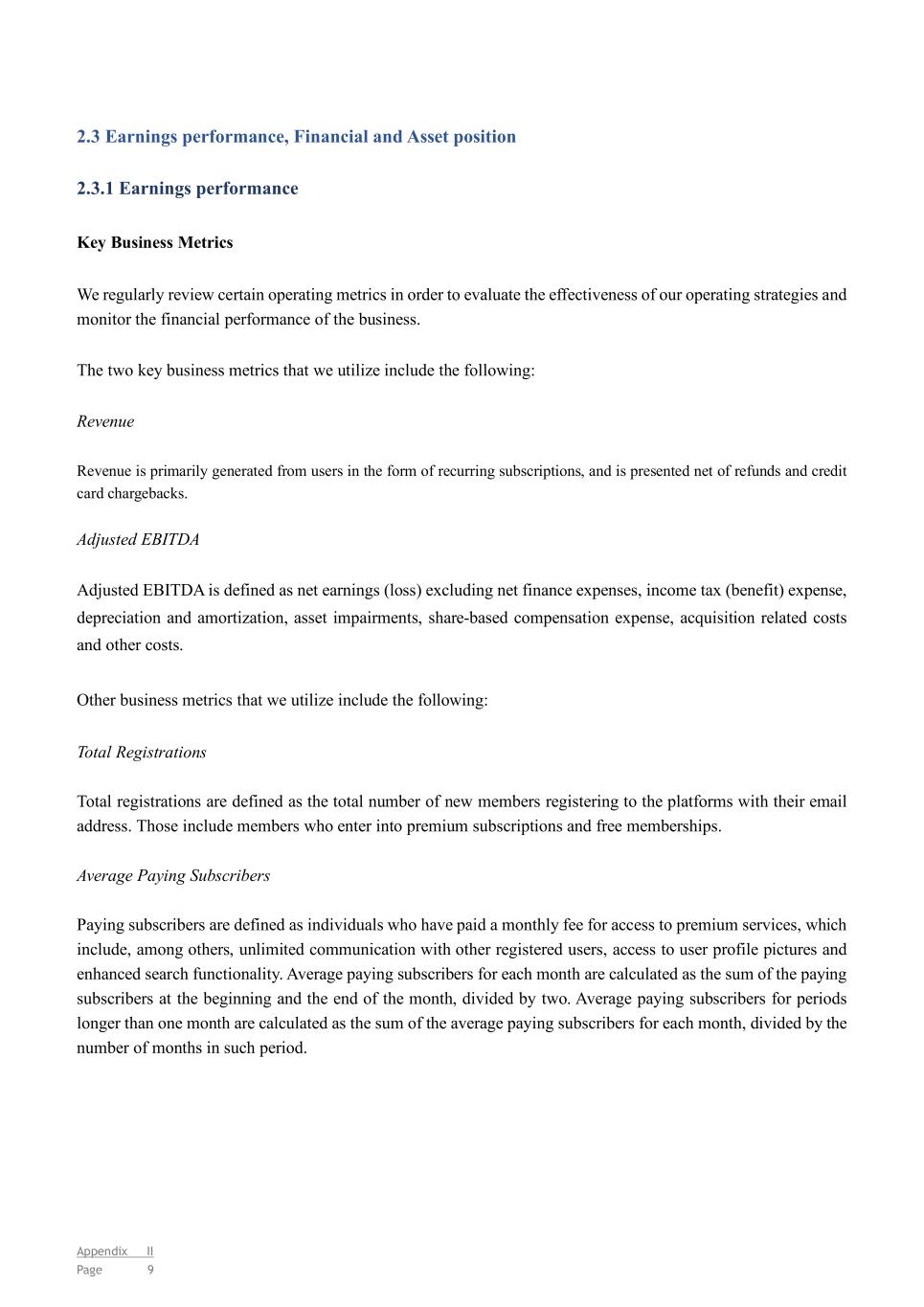 2.3 Earnings performance, Financial and Asset position

2.3.1 Earnings performance

Key Business Metrics

We regularly review certain operating metrics in order to evaluate the effectiveness of our operating strategies and monitor the financial performance of the business.

The two key business metrics that we utilize include the following:

Revenue

Revenue is primarily generated from users in the form of recurring subscriptions, and is presented net of refunds and credit card chargebacks.

Adjusted EBITDA

Adjusted EBITDA is defined as net earnings (loss) excluding net finance expenses, income tax (benefit) expense, depreciation and amortization, asset impairments, share-based compensation expense, acquisition related costs and other costs.

Other business metrics that we utilize include the following:

Total Registrations

Total registrations are defined as the total number of new members registering to the platforms with their email address. Those include members who enter into premium subscriptions and free memberships.

Average Paying Subscribers

Paying subscribers are defined as individuals who have paid a monthly fee for access to premium services, which include, among others, unlimited communication with other registered users, access to user profile pictures and enhanced search functionality. Average paying subscribers for each month are calculated as the sum of the paying subscribers at the beginning and the end of the month, divided by two. Average paying subscribers for periods longer than one month are calculated as the sum of the average paying subscribers for each month, divided by the number of months in such period.

Appendix II
Page 9